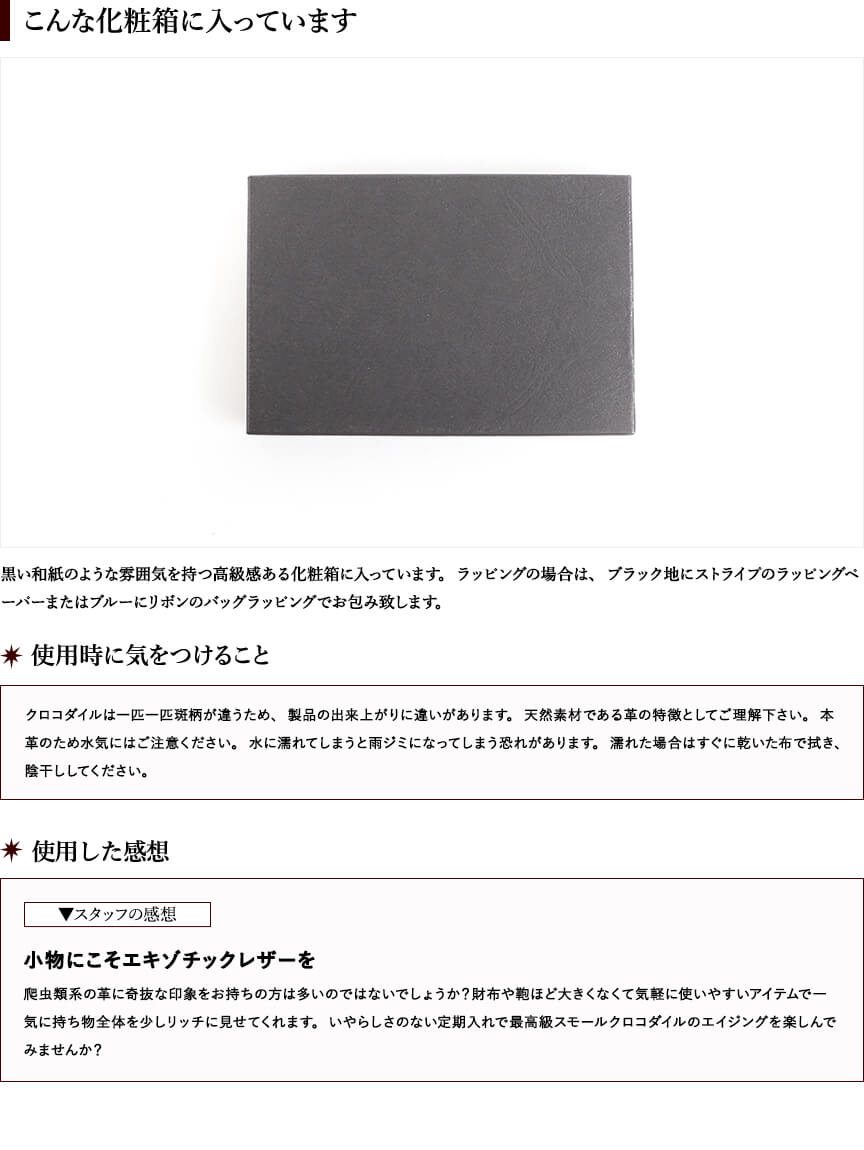 こんな化粧箱に入っています

黒い和紙のような雰囲気を持つ高級感ある化粧箱に入っています。 ラッピングの場合は、 ブラック地にストライプのラッピングペーパーまたはブルーにリボンのバッグラッピングでお包み致します。

使用時に気をつけること

クロコダイルは一匹一匹斑柄が違うため、 製品の出来上がりに違いがあります。 天然素材である革の特徴としてご理解下さい。 本革のため水気にはご注意ください。 水に濡れてしまうと雨ジミになってしまう恐れがあります。 濡れた場合はすぐに乾いた布で拭き、陰干ししてください。

使用した感想

▼スタッフの感想

小物にこそエキゾチックレザーを

爬虫類系の革に奇抜な印象をお持ちの方は多いのではないでしょうか？財布や鞄ほど大きくなくて気軽に使いやすいアイテムで一気に持ち物全体を少しリッチに見せてくれます。 いやらしさのない定期入れで最高級スモールクロコダイルのエイジングを楽しんでみませんか？